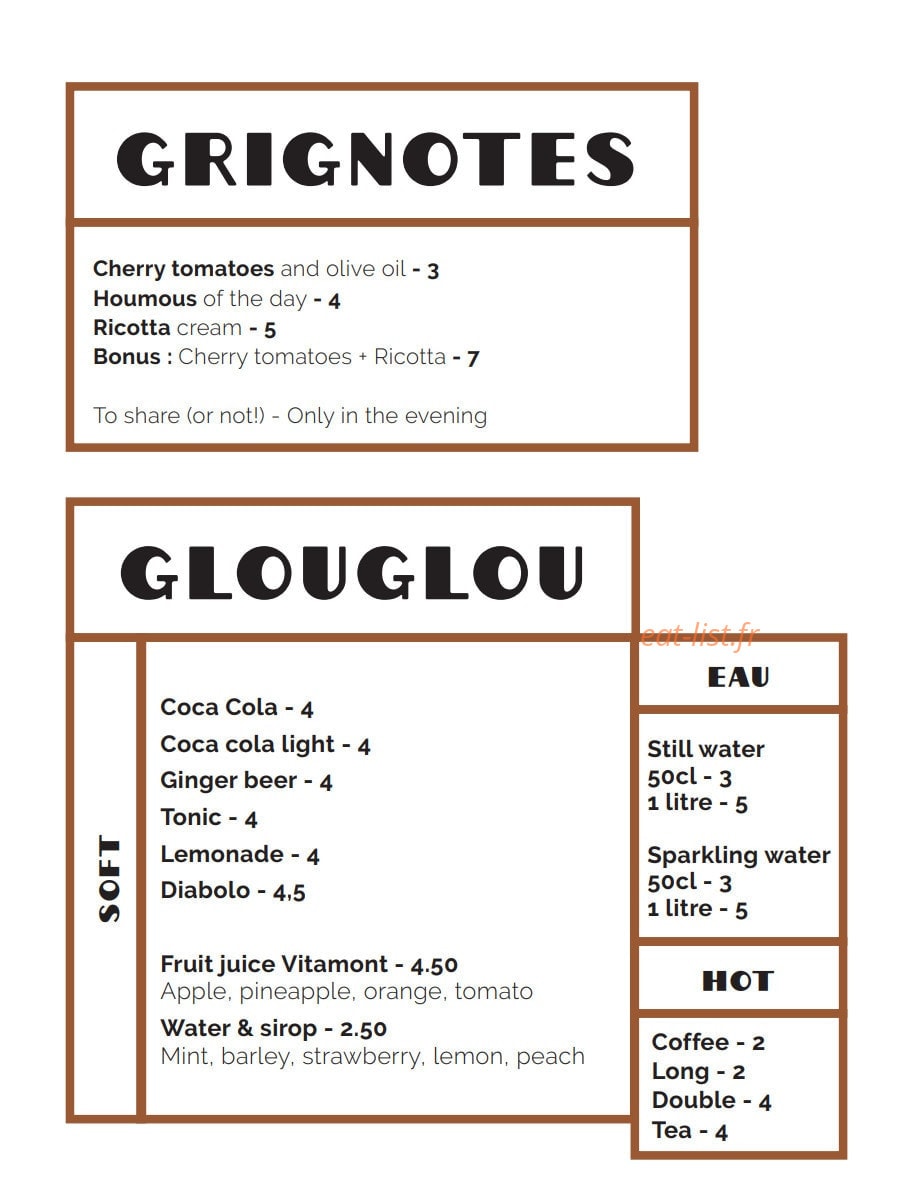 GRIGNOTES

Cherry tomatoes and olive oil - 3
Houmous of the day - 4
Ricotta cream - 5
Bonus : Cherry tomatoes + Ricotta - 7

To share (or not!) - Only in the evening

GLOUGLOU

SOFT

Coca Cola - 4
Coca cola light - 4
Ginger beer - 4
Tonic - 4
Lemonade - 4
Diabolo - 4,5

Fruit juice Vitamont - 4.50
Apple, pineapple, orange, tomato
Water & sirop - 2.50
Mint, barley, strawberry, lemon, peach

EAU

Still water
50cl - 3
1 litre - 5

Sparkling water
50cl - 3
1 litre - 5

HOT

Coffee - 2
Long - 2
Double - 4
Tea - 4

eat-list.fr